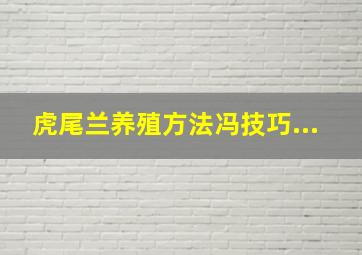 虎尾兰养殖方法冯技巧...